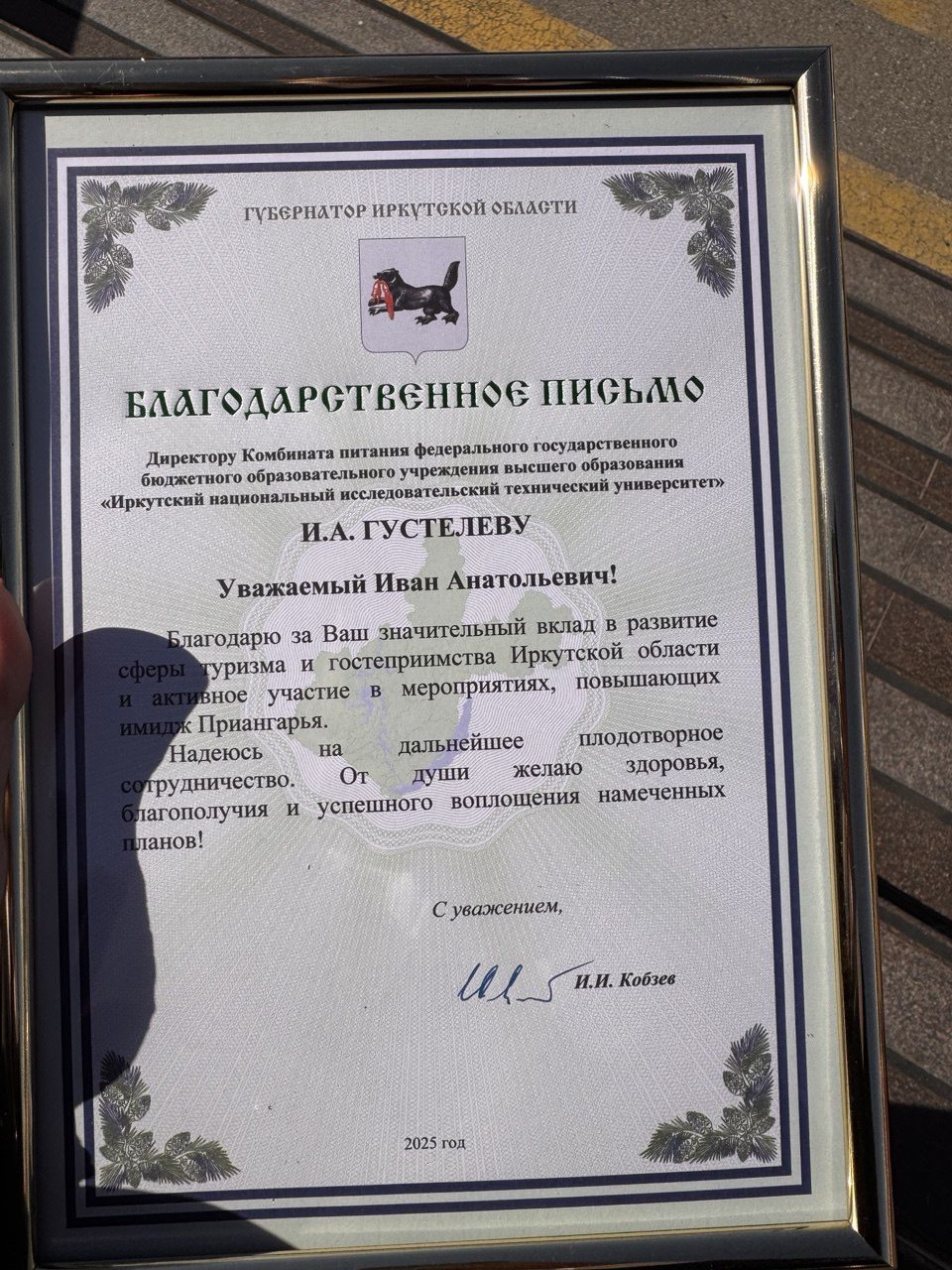 ГУБЕРНАТОР ИРКУТСКОЙ ОБЛАСТИ

БЛАГОДАРСТВЕННОЕ ПИСЬМО

Директору Комбината питания федерального государственного бюджетного образовательного учреждения высшего образования «Иркутский национальный исследовательский технический университет»

И.А. ГУСТЕЛЕВУ

Уважаемый Иван Анатольевич!

Благодарю за Ваш значительный вклад в развитие сферы туризма и гостеприимства Иркутской области и активное участие в мероприятиях, повышающих имидж Приангарья.

Надеюсь на дальнейшее плодотворное сотрудничество. От души желаю здоровья, благополучия и успешного воплощения намеченных планов!

С уважением,

И.И. Кобзев

2025 год